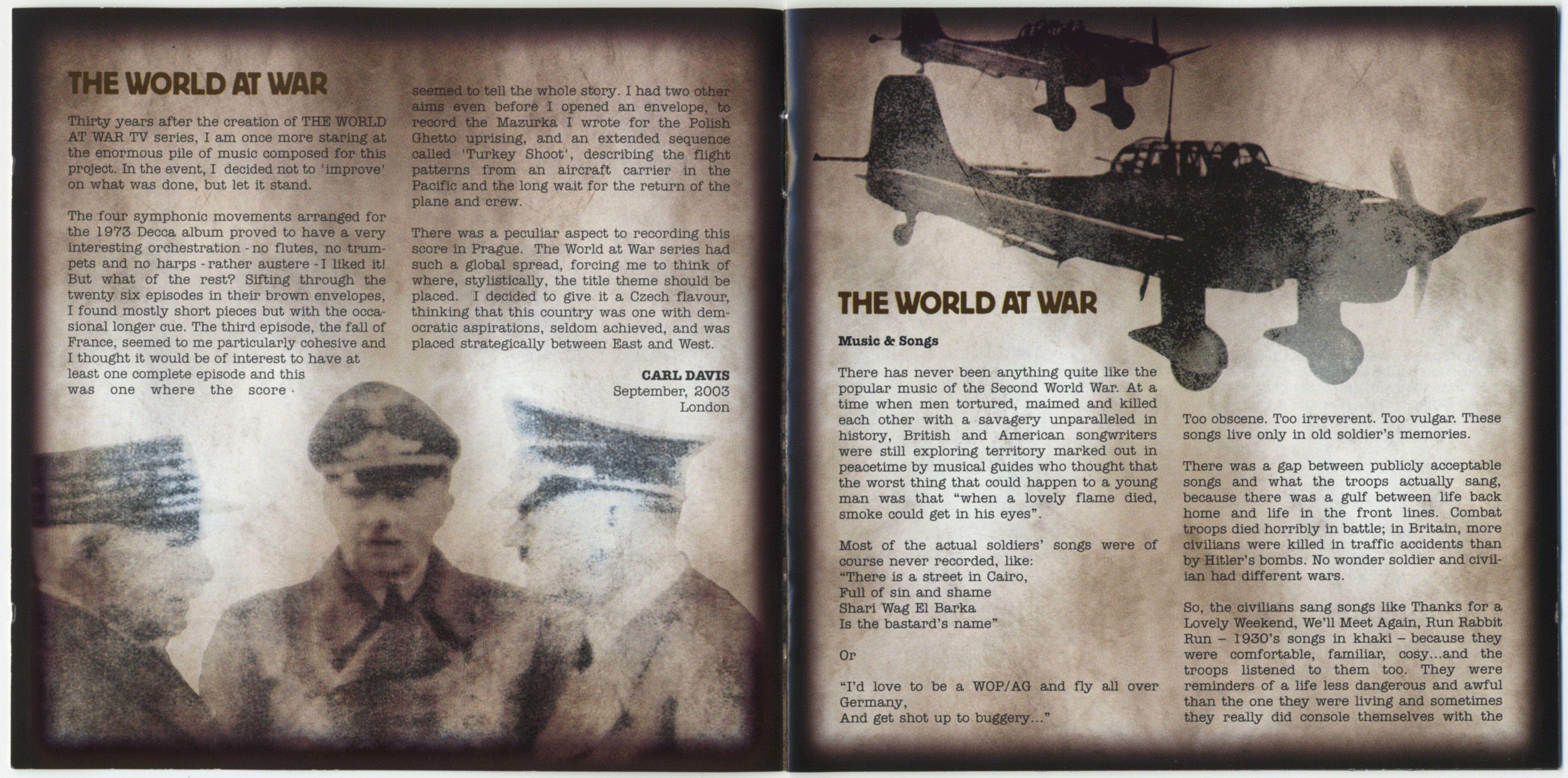 THE WORLD AT WAR

Thirty years after the creation of THE WORLD AT WAR TV series, I am once more staring at the enormous pile of music composed for this project. In the event, I decided not to 'improve' on what was done, but let it stand.

The four symphonic movements arranged for the 1973 Decca album proved to have a very interesting orchestration - no flutes, no trumpets and no harps - rather austere - I liked it! But what of the rest? Sifting through the twenty six episodes in their brown envelopes, I found mostly short pieces but with the occasional longer cue. The third episode, the fall of France, seemed to me particularly cohesive and I thought it would be of interest to have at least one complete episode and this was one where the score seemed to tell the whole story. I had two other aims even before I opened an envelope, to record the Mazurka I wrote for the Polish Ghetto uprising, and an extended sequence called 'Turkey Shoot', describing the flight patterns from an aircraft carrier in the Pacific and the long wait for the return of the plane and crew.

There was a peculiar aspect to recording this score in Prague. The World at War series had such a global spread, forcing me to think of where, stylistically, the title theme should be placed. I decided to give it a Czech flavour, thinking that this country was one with democratic aspirations, seldom achieved, and was placed strategically between East and West.

CARL DAVIS
September, 2003
London

THE WORLD AT WAR

Music & Songs

There has never been anything quite like the popular music of the Second World War. At a time when men tortured, maimed and killed each other with a savagery unparalleled in history, British and American songwriters were still exploring territory marked out in peacetime by musical guides who thought that the worst thing that could happen to a young man was that "when a lovely flame died, smoke could get in his eyes".

Most of the actual soldiers' songs were of course never recorded, like:
"There is a street in Cairo,
Full of sin and shame
Shari Wag El Barka
Is the bastard's name"

Or

"I'd love to be a WOP/AG and fly all over Germany,
And get shot up to buggery..."

Too obscene. Too irreverent. Too vulgar. These songs live only in old soldier's memories.

There was a gap between publicly acceptable songs and what the troops actually sang, because there was a gulf between life back home and life in the front lines. Combat troops died horribly in battle; in Britain, more civilians were killed in traffic accidents than by Hitler's bombs. No wonder soldier and civilian had different wars.

So, the civilians sang songs like Thanks for a Lovely Weekend, We'll Meet Again, Run Rabbit Run – 1930's songs in khaki – because they were comfortable, familiar, cosy...and the troops listened to them too. They were reminders of a life less dangerous and awful than the one they were living and sometimes they really did console themselves with the